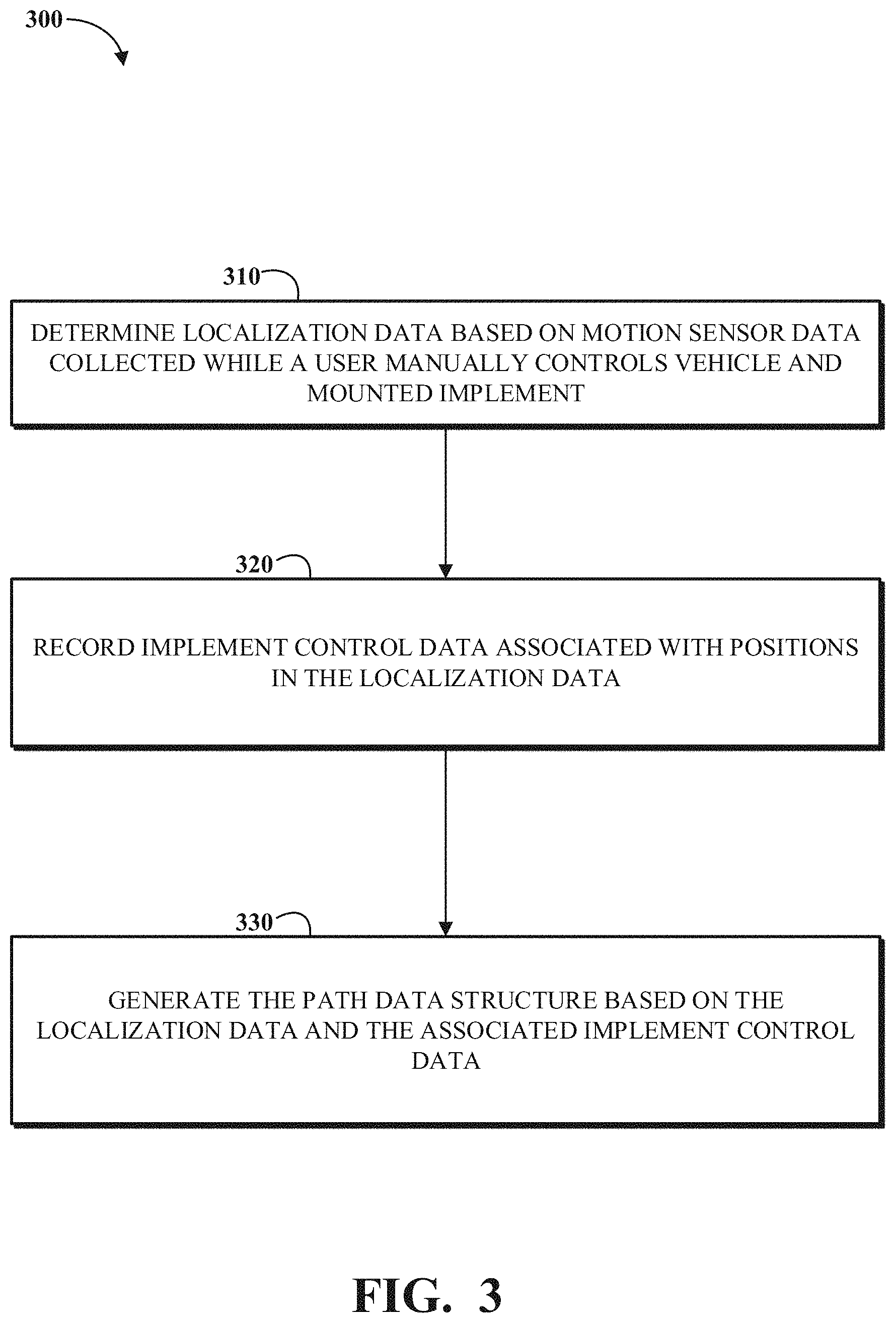 300

310

DETERMINE LOCALIZATION DATA BASED ON MOTION SENSOR DATA COLLECTED WHILE A USER MANUALLY CONTROLS VEHICLE AND MOUNTED IMPLEMENT

320

RECORD IMPLEMENT CONTROL DATA ASSOCIATED WITH POSITIONS IN THE LOCALIZATION DATA

330

GENERATE THE PATH DATA STRUCTURE BASED ON THE LOCALIZATION DATA AND THE ASSOCIATED IMPLEMENT CONTROL DATA

FIG. 3